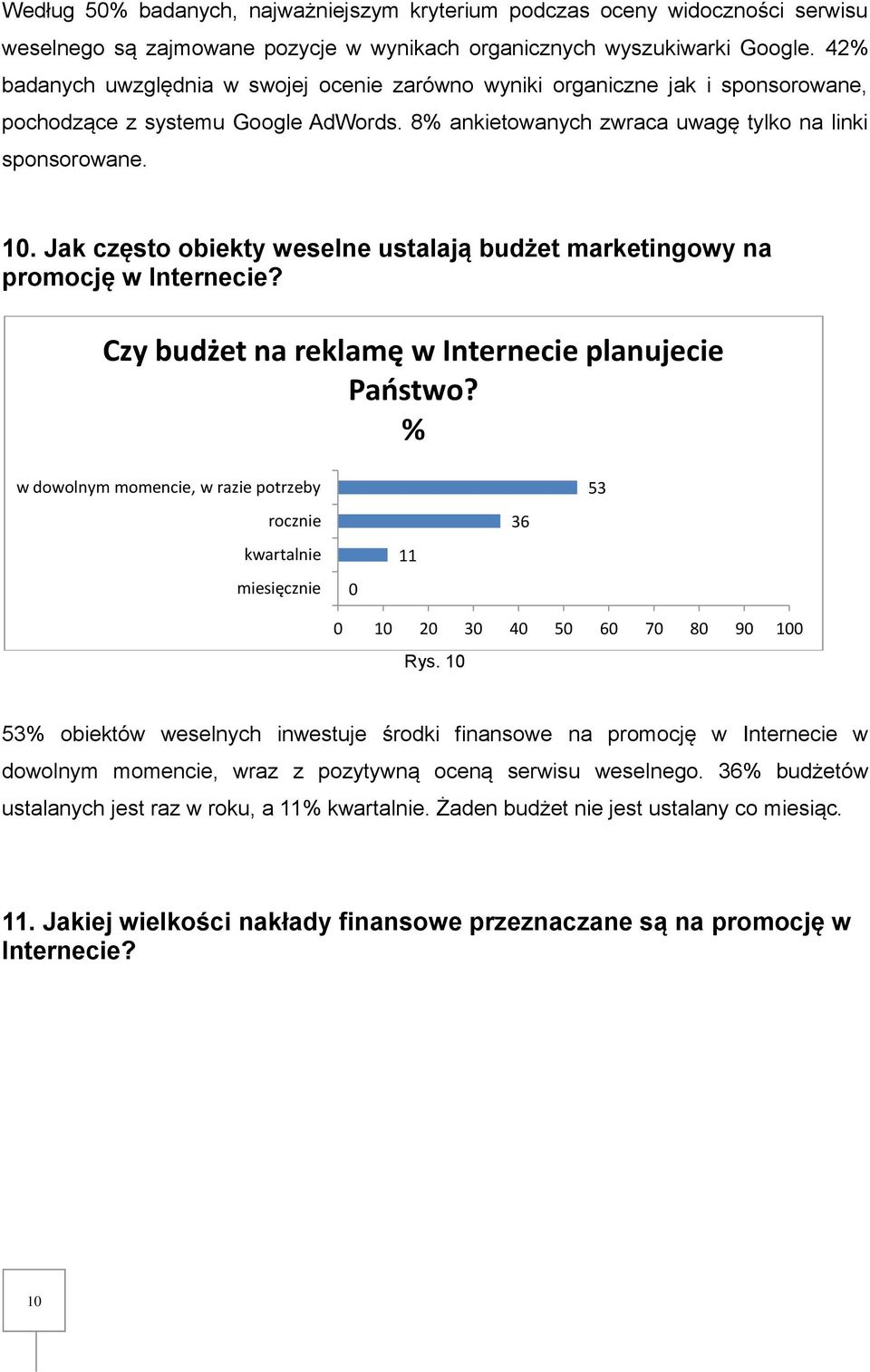 Według 50% badanych, najważniejszym kryterium podczas oceny widoczności serwisu weselnego są zajmowane pozycje w wynikach organicznych wyszukiwarki Google. 42% badanych uwzględnia w swojej ocenie zarówno wyniki organiczne jak i sponsorowane, pochodzące z systemu Google AdWords. 8% ankietowanych zwraca uwagę tylko na linki sponsorowane.

10. Jak często obiekty weselne ustalają budżet marketingowy na promocję w Internecie?

Czy budżet na reklamę w Internecie planujecie Państwo?
%

w dowolnym momencie, w razie potrzeby 53
rocznie 36
kwartalnie 11
miesięcznie 0

0 10 20 30 40 50 60 70 80 90 100

Rys. 10

53% obiektów weselnych inwestuje środki finansowe na promocję w Internecie w dowolnym momencie, wraz z pozytywną oceną serwisu weselnego. 36% budżetów ustalanych jest raz w roku, a 11% kwartalnie. Żaden budżet nie jest ustalany co miesiąc.

11. Jakiej wielkości nakłady finansowe przeznaczane są na promocję w Internecie?

10